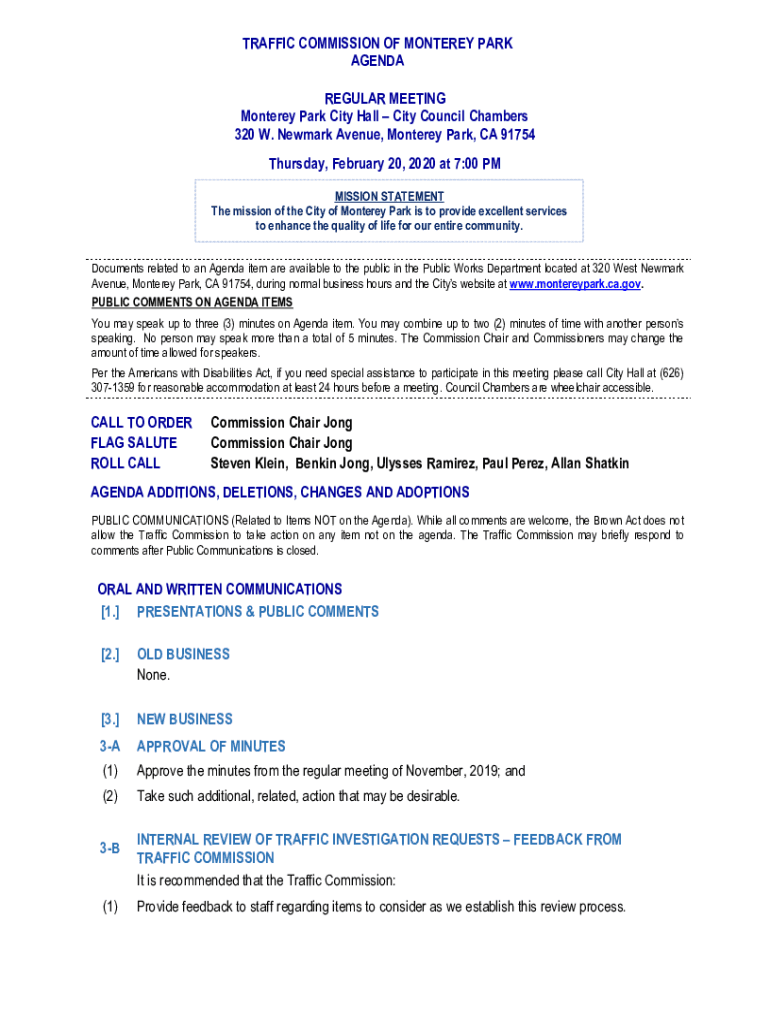 TRAFFIC COMMISSION OF MONTEREY PARK
AGENDA

REGULAR MEETING
Monterey Park City Hall – City Council Chambers
320 W. Newmark Avenue, Monterey Park, CA 91754

Thursday, February 20, 2020 at 7:00 PM

MISSION STATEMENT
The mission of the City of Monterey Park is to provide excellent services to enhance the quality of life for our entire community.

Documents related to an Agenda item are available to the public in the Public Works Department located at 320 West Newmark Avenue, Monterey Park, CA 91754, during normal business hours and the City's website at www.montereypark.ca.gov.

PUBLIC COMMENTS ON AGENDA ITEMS

You may speak up to three (3) minutes on Agenda item. You may combine up to two (2) minutes of time with another person's speaking. No person may speak more than a total of 5 minutes. The Commission Chair and Commissioners may change the amount of time allowed for speakers.

Per the Americans with Disabilities Act, if you need special assistance to participate in this meeting please call City Hall at (626) 307-1359 for reasonable accommodation at least 24 hours before a meeting. Council Chambers are wheelchair accessible.

CALL TO ORDER Commission Chair Jong
FLAG SALUTE Commission Chair Jong
ROLL CALL Steven Klein, Benkin Jong, Ulysses Ramirez, Paul Perez, Allan Shatkin

AGENDA ADDITIONS, DELETIONS, CHANGES AND ADOPTIONS

PUBLIC COMMUNICATIONS (Related to Items NOT on the Agenda). While all comments are welcome, the Brown Act does not allow the Traffic Commission to take action on any item not on the agenda. The Traffic Commission may briefly respond to comments after Public Communications is closed.

ORAL AND WRITTEN COMMUNICATIONS
[1.] PRESENTATIONS & PUBLIC COMMENTS

[2.] OLD BUSINESS
None.

[3.] NEW BUSINESS
3-A APPROVAL OF MINUTES
(1) Approve the minutes from the regular meeting of November, 2019; and
(2) Take such additional, related, action that may be desirable.

3-B INTERNAL REVIEW OF TRAFFIC INVESTIGATION REQUESTS – FEEDBACK FROM TRAFFIC COMMISSION
It is recommended that the Traffic Commission:
(1) Provide feedback to staff regarding items to consider as we establish this review process.